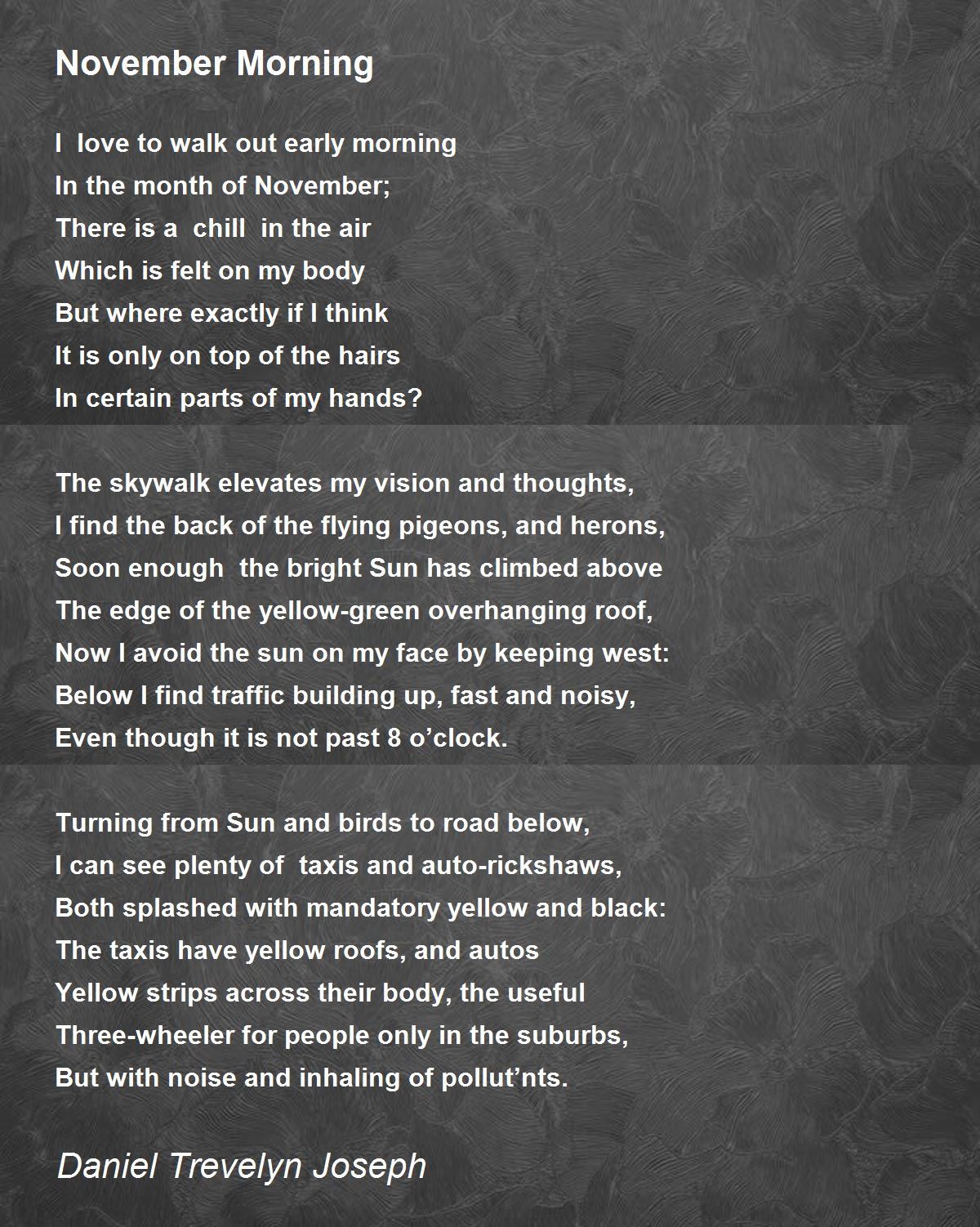 November Morning

I love to walk out early morning
In the month of November;
There is a chill in the air
Which is felt on my body
But where exactly if I think
It is only on top of the hairs
In certain parts of my hands?

The skywalk elevates my vision and thoughts,
I find the back of the flying pigeons, and herons,
Soon enough the bright Sun has climbed above
The edge of the yellow-green overhanging roof,
Now I avoid the sun on my face by keeping west:
Below I find traffic building up, fast and noisy,
Even though it is not past 8 o'clock.

Turning from Sun and birds to road below,
I can see plenty of taxis and auto-rickshaws,
Both splashed with mandatory yellow and black:
The taxis have yellow roofs, and autos
Yellow strips across their body, the useful
Three-wheeler for people only in the suburbs,
But with noise and inhaling of pollut'nts.

Daniel Trevelyn Joseph